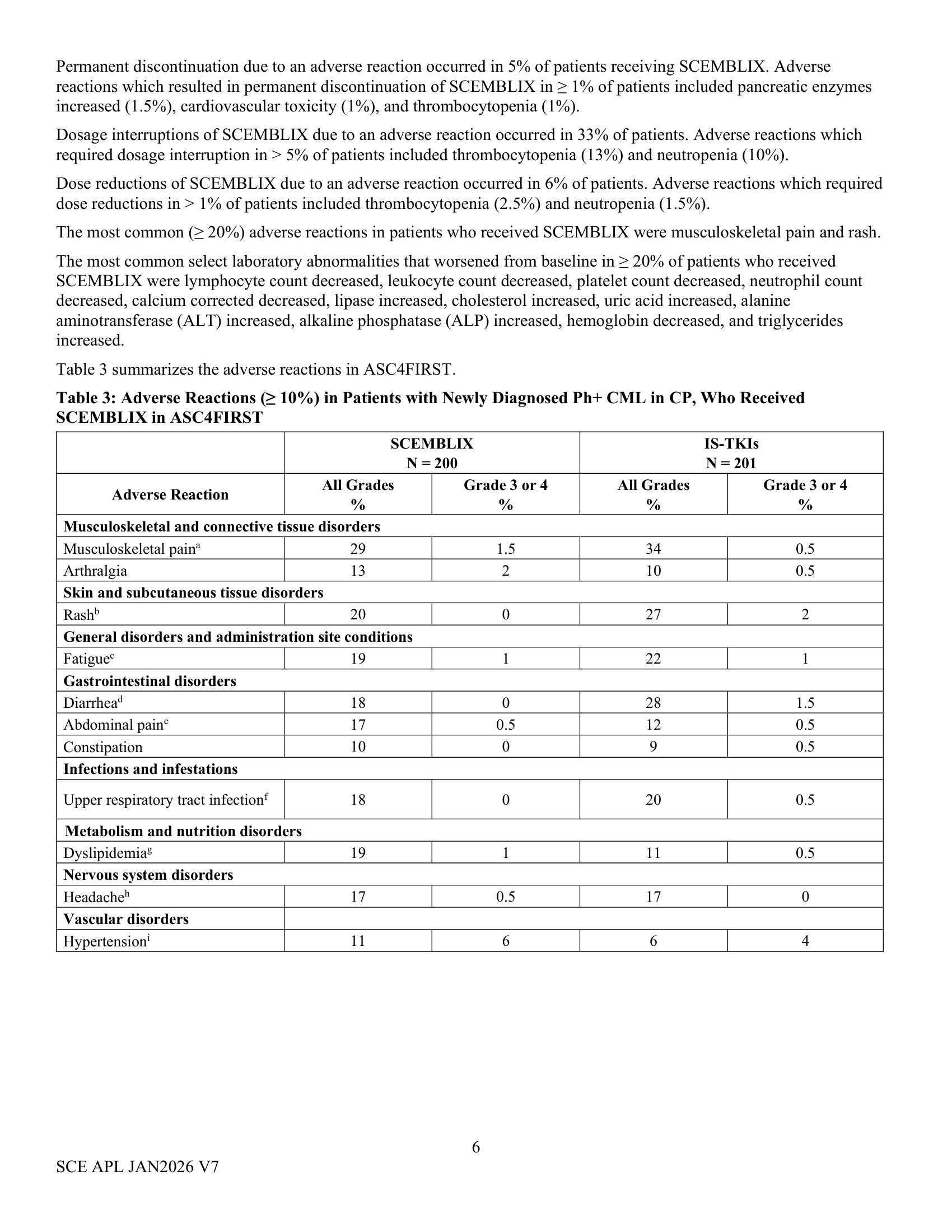 Permanent discontinuation due to an adverse reaction occurred in 5% of patients receiving SCEMBLIX. Adverse reactions which resulted in permanent discontinuation of SCEMBLIX in ≥ 1% of patients included pancreatic enzymes increased (1.5%), cardiovascular toxicity (1%), and thrombocytopenia (1%).

Dosage interruptions of SCEMBLIX due to an adverse reaction occurred in 33% of patients. Adverse reactions which required dosage interruption in > 5% of patients included thrombocytopenia (13%) and neutropenia (10%).

Dose reductions of SCEMBLIX due to an adverse reaction occurred in 6% of patients. Adverse reactions which required dose reductions in > 1% of patients included thrombocytopenia (2.5%) and neutropenia (1.5%).

The most common (≥ 20%) adverse reactions in patients who received SCEMBLIX were musculoskeletal pain and rash.

The most common select laboratory abnormalities that worsened from baseline in ≥ 20% of patients who received SCEMBLIX were lymphocyte count decreased, leukocyte count decreased, platelet count decreased, neutrophil count decreased, calcium corrected decreased, lipase increased, cholesterol increased, uric acid increased, alanine aminotransferase (ALT) increased, alkaline phosphatase (ALP) increased, hemoglobin decreased, and triglycerides increased.

Table 3 summarizes the adverse reactions in ASC4FIRST.

Table 3: Adverse Reactions (≥ 10%) in Patients with Newly Diagnosed Ph+ CML in CP, Who Received SCEMBLIX in ASC4FIRST

| | SCEMBLIX N = 200 | | IS-TKIs N = 201 | |
|---|---|---|---|---|
| Adverse Reaction | All Grades % | Grade 3 or 4 % | All Grades % | Grade 3 or 4 % |
| Musculoskeletal and connective tissue disorders | | | | |
| Musculoskeletal pain$^{a}$ | 29 | 1.5 | 34 | 0.5 |
| Arthralgia | 13 | 2 | 10 | 0.5 |
| Skin and subcutaneous tissue disorders | | | | |
| Rash$^{b}$ | 20 | 0 | 27 | 2 |
| General disorders and administration site conditions | | | | |
| Fatigue$^{c}$ | 19 | 1 | 22 | 1 |
| Gastrointestinal disorders | | | | |
| Diarrhea$^{d}$ | 18 | 0 | 28 | 1.5 |
| Abdominal pain$^{e}$ | 17 | 0.5 | 12 | 0.5 |
| Constipation | 10 | 0 | 9 | 0.5 |
| Infections and infestations | | | | |
| Upper respiratory tract infection$^{f}$ | 18 | 0 | 20 | 0.5 |
| Metabolism and nutrition disorders | | | | |
| Dyslipidemia$^{g}$ | 19 | 1 | 11 | 0.5 |
| Nervous system disorders | | | | |
| Headache$^{h}$ | 17 | 0.5 | 17 | 0 |
| Vascular disorders | | | | |
| Hypertension$^{i}$ | 11 | 6 | 6 | 4 |

6

SCE APL JAN2026 V7